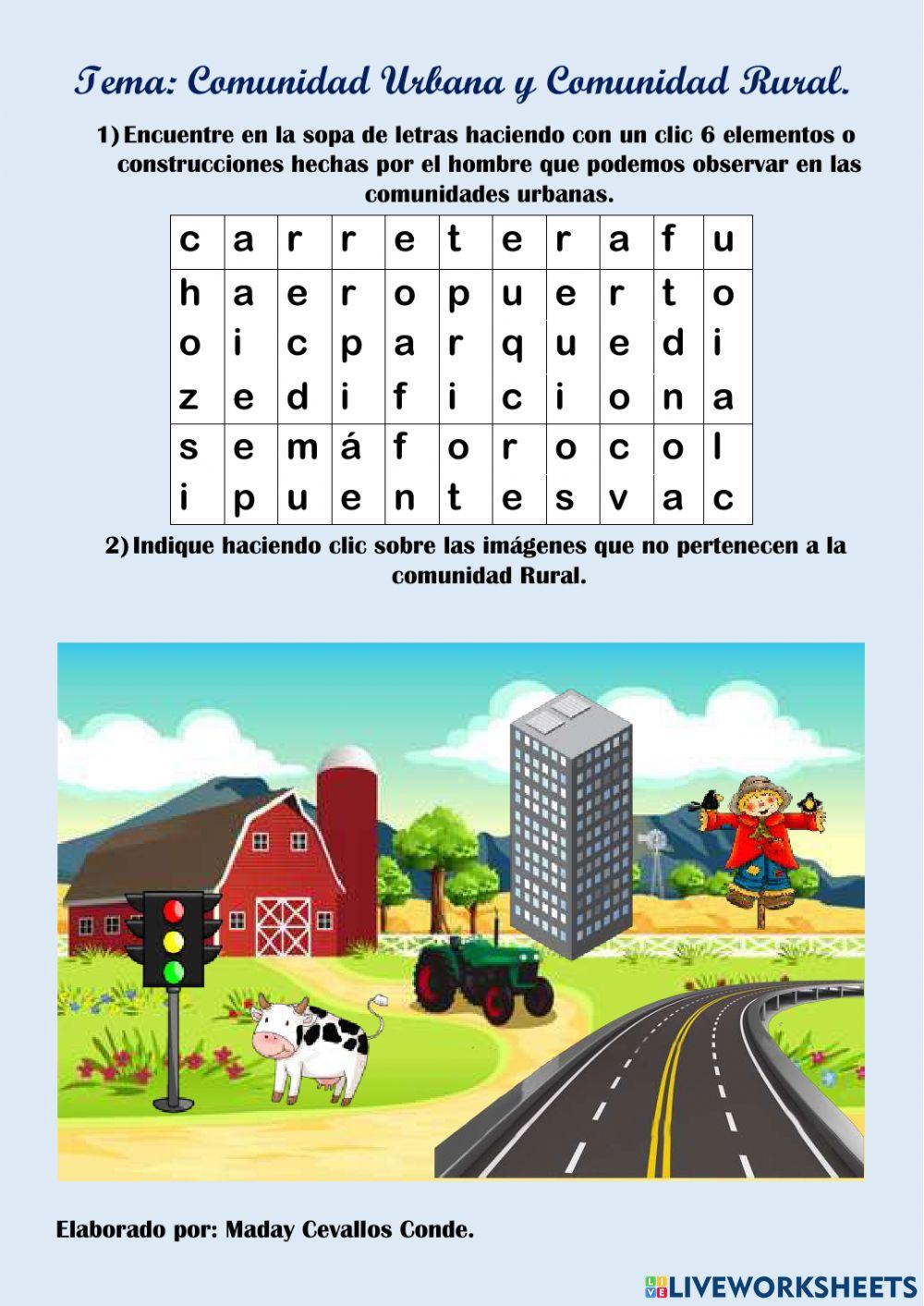 Tema: Comunidad Urbana y Comunidad Rural.

1) Encuentre en la sopa de letras haciendo con un clic 6 elementos o construcciones hechas por el hombre que podemos observar en las comunidades urbanas.

| c | a | r | r | e | t | e | r | a | f | u |
|---|---|---|---|---|---|---|---|---|---|---|
| h | a | e | r | o | p | u | e | r | t | o |
| o | i | c | p | a | r | q | u | e | d | i |
| z | e | d | i | f | i | c | i | o | n | a |
| s | e | m | á | f | o | r | o | c | o | l |
| i | p | u | e | n | t | e | s | v | a | c |

2) Indique haciendo clic sobre las imágenes que no pertenecen a la comunidad Rural.

Elaborado por: Maday Cevallos Conde.

LIVEWORKSHEETS